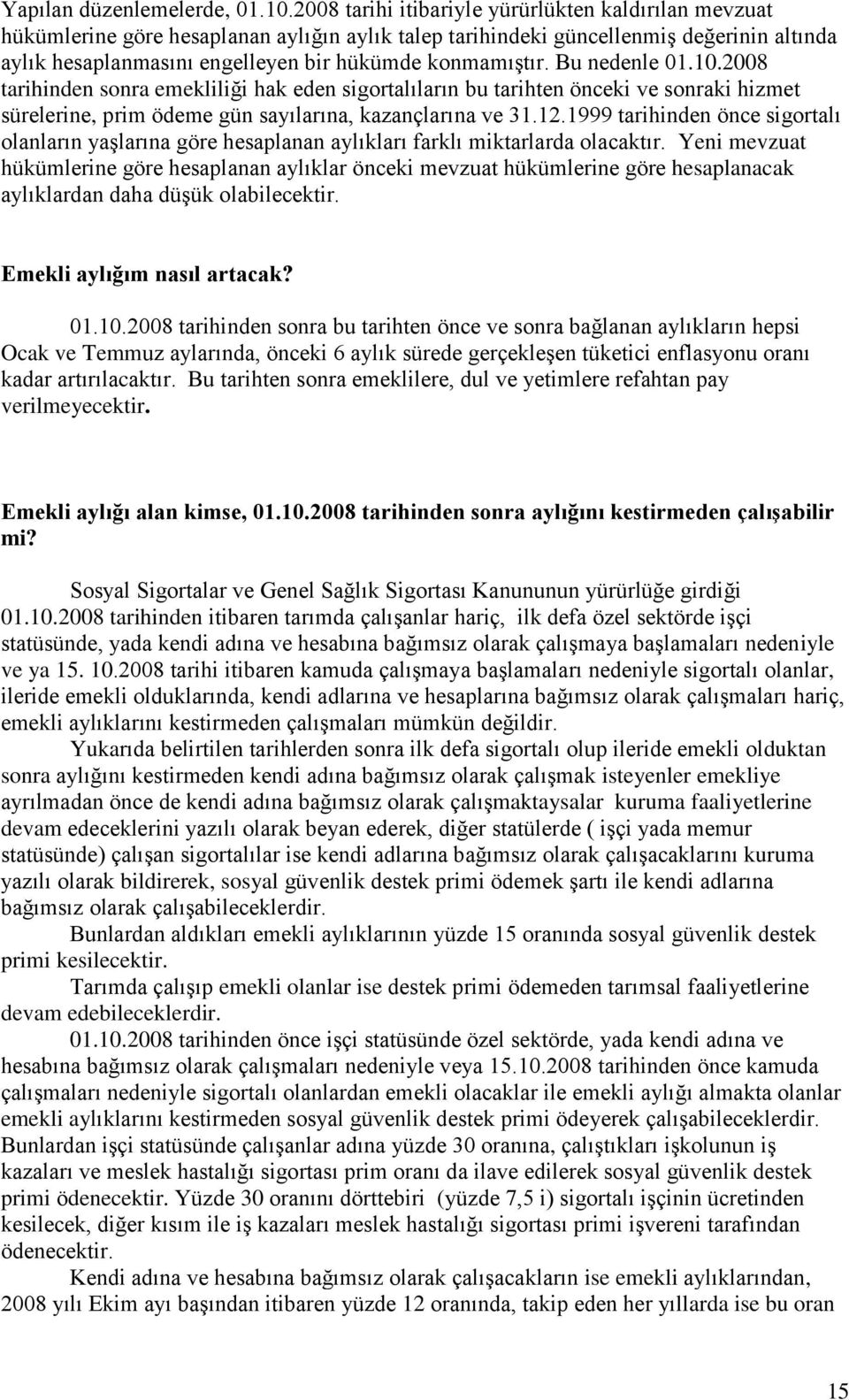 Yapılan düzenlemelerde, 01.10.2008 tarihi itibariyle yürürlükten kaldırılan mevzuat hükümlerine göre hesaplanan aylığın aylık talep tarihindeki güncellenmiş değerinin altında aylık hesaplanmasını engelleyen bir hükümde konmamıştır. Bu nedenle 01.10.2008 tarihinden sonra emekliliği hak eden sigortalıların bu tarihten önceki ve sonraki hizmet sürelerine, prim ödeme gün sayılarına, kazançlarına ve 31.12.1999 tarihinden önce sigortalı olanların yaşlarına göre hesaplanan aylıkları farklı miktarlarda olacaktır. Yeni mevzuat hükümlerine göre hesaplanan aylıklar önceki mevzuat hükümlerine göre hesaplanacak aylıklardan daha düşük olabilecektir.

Emekli aylığım nasıl artacak?

01.10.2008 tarihinden sonra bu tarihten önce ve sonra bağlanan aylıkların hepsi Ocak ve Temmuz aylarında, önceki 6 aylık sürede gerçekleşen tüketici enflasyonu oranı kadar artırılacaktır. Bu tarihten sonra emeklilere, dul ve yetimlere refahtan pay verilmeyecektir.

Emekli aylığı alan kimse, 01.10.2008 tarihinden sonra aylığını kestirmeden çalışabilir mi?

Sosyal Sigortalar ve Genel Sağlık Sigortası Kanununun yürürlüğe girdiği 01.10.2008 tarihinden itibaren tarımda çalışanlar hariç, ilk defa özel sektörde işçi statüsünde, yada kendi adına ve hesabına bağımsız olarak çalışmaya başlamaları nedeniyle ve ya 15. 10.2008 tarihi itibaren kamuda çalışmaya başlamaları nedeniyle sigortalı olanlar, ileride emekli olduklarında, kendi adlarına ve hesaplarına bağımsız olarak çalışmaları hariç, emekli aylıklarını kestirmeden çalışmaları mümkün değildir.

Yukarıda belirtilen tarihlerden sonra ilk defa sigortalı olup ileride emekli olduktan sonra aylığını kestirmeden kendi adına bağımsız olarak çalışmak isteyenler emekliye ayrılmadan önce de kendi adına bağımsız olarak çalışmaktaysalar kuruma faaliyetlerine devam edeceklerini yazılı olarak beyan ederek, diğer statülerde ( işçi yada memur statüsünde) çalışan sigortalılar ise kendi adlarına bağımsız olarak çalışacaklarını kuruma yazılı olarak bildirerek, sosyal güvenlik destek primi ödemek şartı ile kendi adlarına bağımsız olarak çalışabileceklerdir.

Bunlardan aldıkları emekli aylıklarının yüzde 15 oranında sosyal güvenlik destek primi kesilecektir.

Tarımda çalışıp emekli olanlar ise destek primi ödemeden tarımsal faaliyetlerine devam edebileceklerdir.

01.10.2008 tarihinden önce işçi statüsünde özel sektörde, yada kendi adına ve hesabına bağımsız olarak çalışmaları nedeniyle veya 15.10.2008 tarihinden önce kamuda çalışmaları nedeniyle sigortalı olanlardan emekli olacaklar ile emekli aylığı almakta olanlar emekli aylıklarını kestirmeden sosyal güvenlik destek primi ödeyerek çalışabileceklerdir. Bunlardan işçi statüsünde çalışanlar adına yüzde 30 oranına, çalıştıkları işkolunun iş kazaları ve meslek hastalığı sigortası prim oranı da ilave edilerek sosyal güvenlik destek primi ödenecektir. Yüzde 30 oranını dörttebiri (yüzde 7,5 i) sigortalı işçinin ücretinden kesilecek, diğer kısım ile iş kazaları meslek hastalığı sigortası primi işvereni tarafından ödenecektir.

Kendi adına ve hesabına bağımsız olarak çalışacakların ise emekli aylıklarından, 2008 yılı Ekim ayı başından itibaren yüzde 12 oranında, takip eden her yıllarda ise bu oran

15